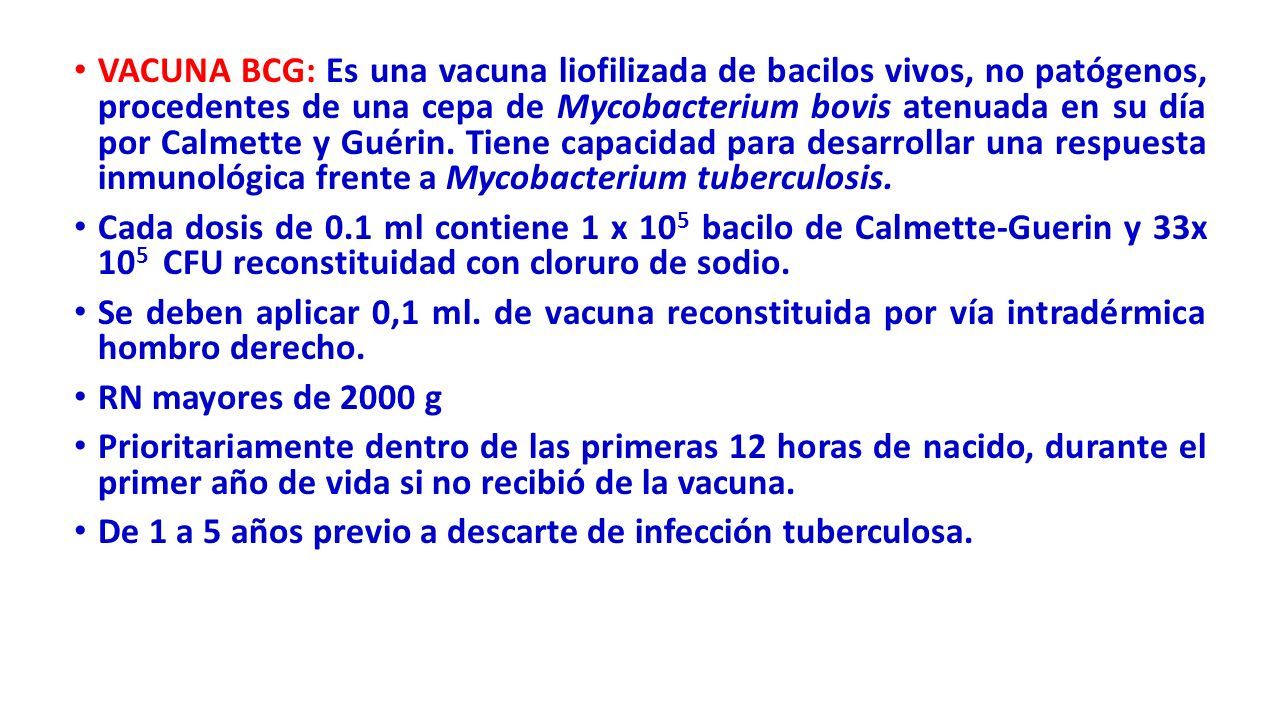 • VACUNA BCG: Es una vacuna liofilizada de bacilos vivos, no patógenos, procedentes de una cepa de Mycobacterium bovis atenuada en su día por Calmette y Guérin. Tiene capacidad para desarrollar una respuesta inmunológica frente a Mycobacterium tuberculosis.

• Cada dosis de 0.1 ml contiene 1 x $10^5$ bacilo de Calmette-Guerin y 33x $10^5$ CFU reconstituidad con cloruro de sodio.

• Se deben aplicar 0,1 ml. de vacuna reconstituida por vía intradérmica hombro derecho.

• RN mayores de 2000 g

• Prioritariamente dentro de las primeras 12 horas de nacido, durante el primer año de vida si no recibió de la vacuna.

• De 1 a 5 años previo a descarte de infección tuberculosa.